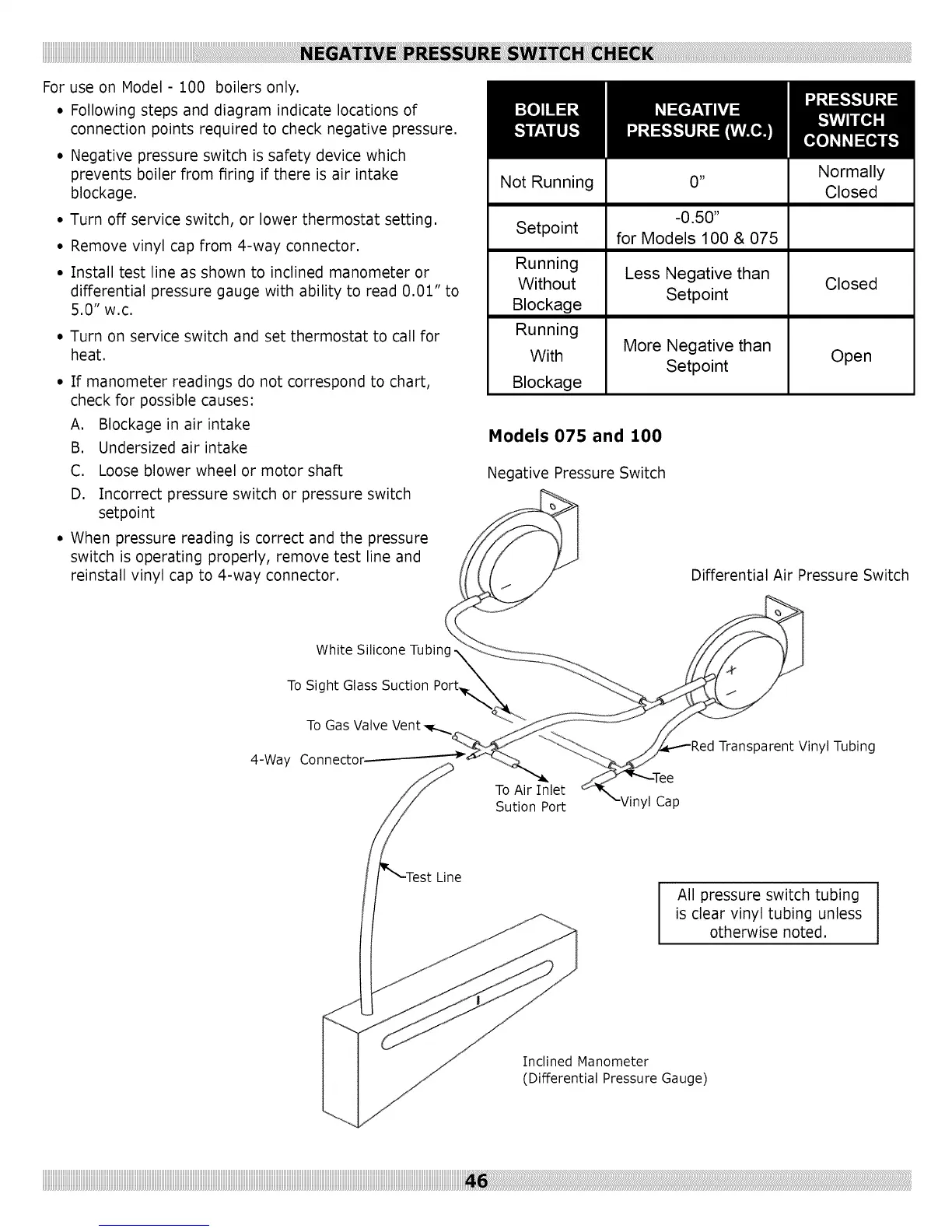 NEGATIVE PRESSURE SWITCH CHECK

For use on Model - 100 boilers only.

• Following steps and diagram indicate locations of connection points required to check negative pressure.

• Negative pressure switch is safety device which prevents boiler from firing if there is air intake blockage.

• Turn off service switch, or lower thermostat setting.

• Remove vinyl cap from 4-way connector.

• Install test line as shown to inclined manometer or differential pressure gauge with ability to read 0.01" to 5.0" w.c.

• Turn on service switch and set thermostat to call for heat.

• If manometer readings do not correspond to chart, check for possible causes:

A. Blockage in air intake
B. Undersized air intake
C. Loose blower wheel or motor shaft
D. Incorrect pressure switch or pressure switch setpoint

• When pressure reading is correct and the pressure switch is operating properly, remove test line and reinstall vinyl cap to 4-way connector.

| BOILER STATUS | NEGATIVE PRESSURE (W.C.) | PRESSURE SWITCH CONNECTS |
|---|---|---|
| Not Running | 0" | Normally Closed |
| Setpoint | -0.50" for Models 100 & 075 | |
| Running Without Blockage | Less Negative than Setpoint | Closed |
| Running With Blockage | More Negative than Setpoint | Open |

Models 075 and 100

Negative Pressure Switch

Differential Air Pressure Switch

White Silicone Tubing

To Sight Glass Suction Port

To Gas Valve Vent

4-Way Connector

To Air Inlet Sution Port

Red Transparent Vinyl Tubing

Tee

Vinyl Cap

Test Line

All pressure switch tubing is clear vinyl tubing unless otherwise noted.

Inclined Manometer
(Differential Pressure Gauge)

46